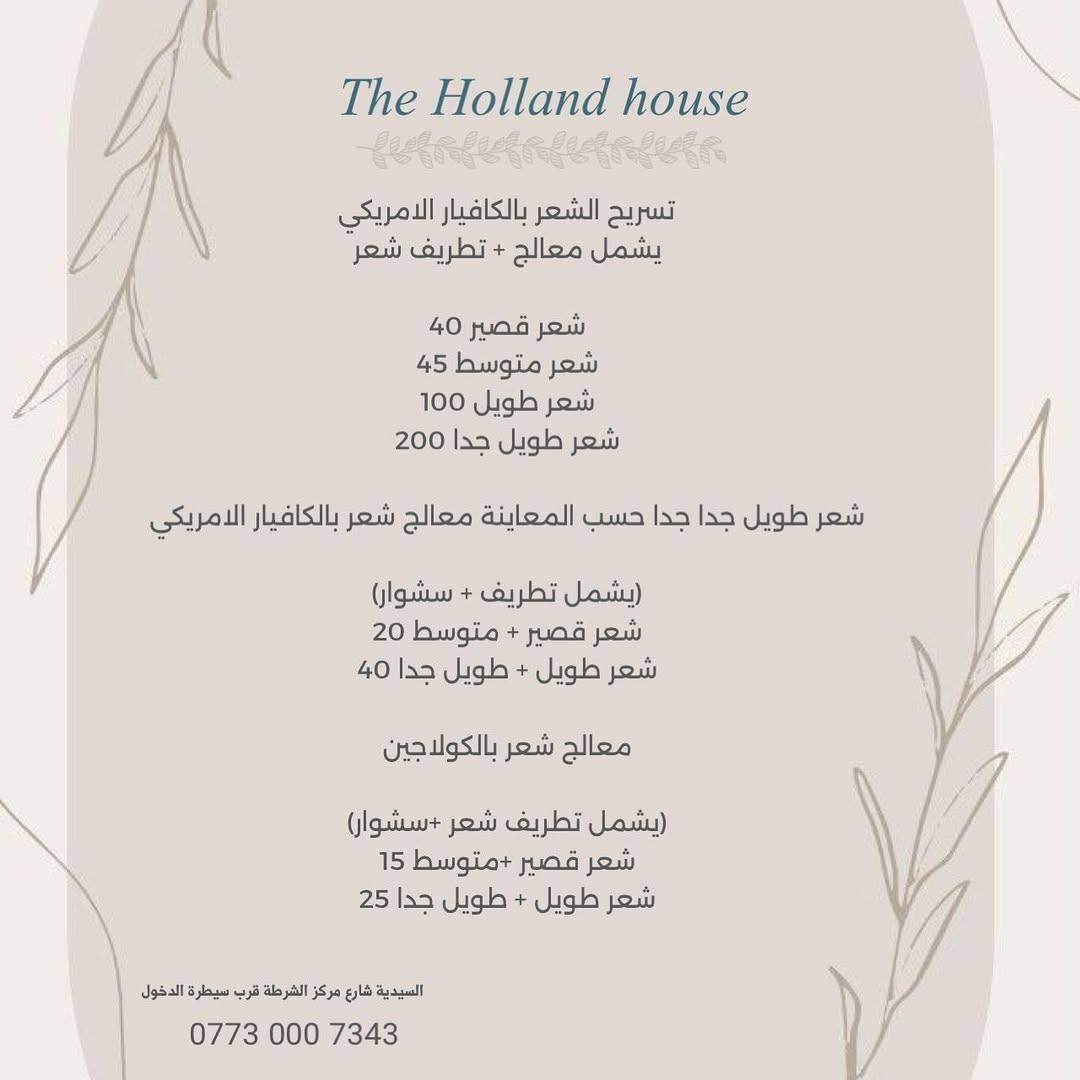 The Holland house

تسريح الشعر بالكافيار الامريكي
يشمل معالج + تطريف شعر

شعر قصير 40
شعر متوسط 45
شعر طويل 100
شعر طويل جدا 200

شعر طويل جدا جدا حسب المعاينة معالج شعر بالكافيار الامريكي

(يشمل تطريف + سشوار)
شعر قصير + متوسط 20
شعر طويل + طويل جدا 40

معالج شعر بالكولاجين

(يشمل تطريف شعر +سشوار)
شعر قصير +متوسط 15
شعر طويل + طويل جدا 25

السيدية شارع مركز الشرطة قرب سيطرة الدخول
0773 000 7343